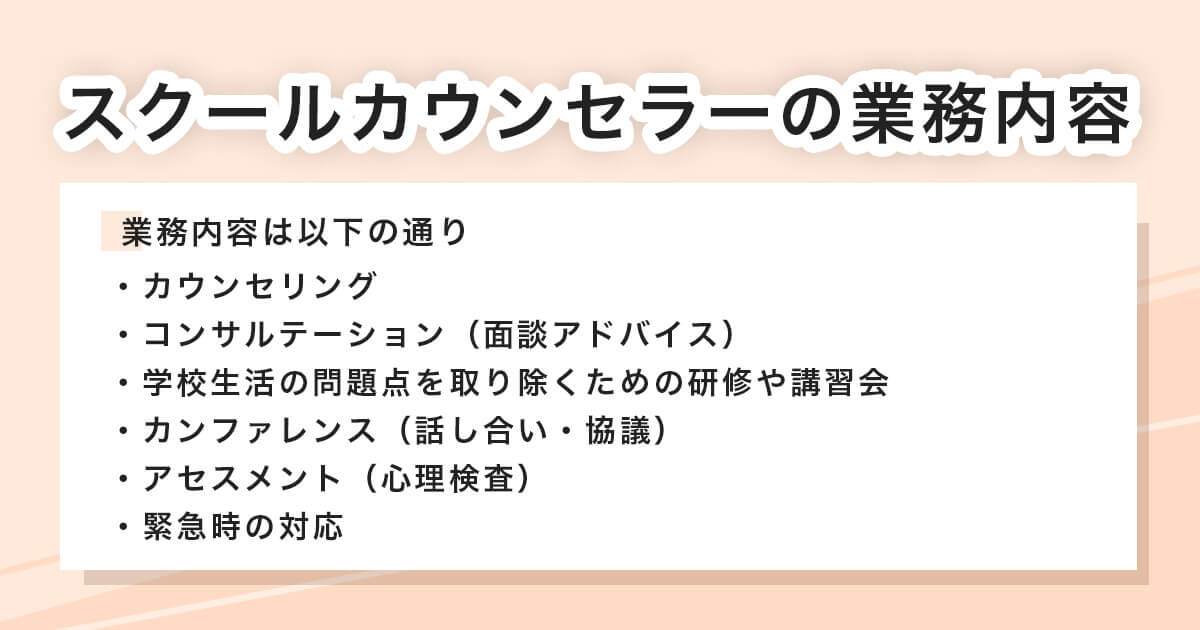 スクールカウンセラーの業務内容

業務内容は以下の通り

・カウンセリング
・コンサルテーション（面談アドバイス）
・学校生活の問題点を取り除くための研修や講習会
・カンファレンス（話し合い・協議）
・アセスメント（心理検査）
・緊急時の対応